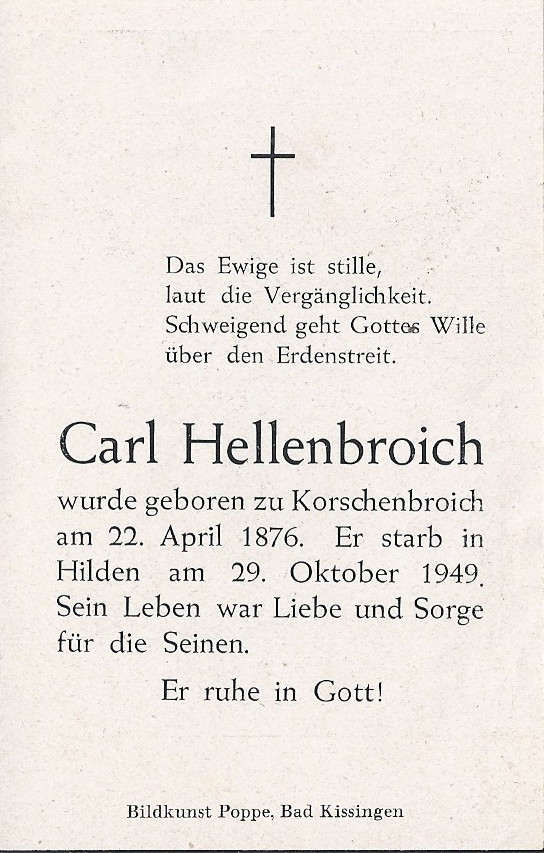 Das Ewige ist stille,
laut die Vergänglichkeit.
Schweigend geht Gottes Wille
über den Erdenstreit.

Carl Hellenbroich

wurde geboren zu Korschenbroich am 22. April 1876. Er starb in Hilden am 29. Oktober 1949. Sein Leben war Liebe und Sorge für die Seinen.

Er ruhe in Gott!

Bildkunst Poppe, Bad Kissingen